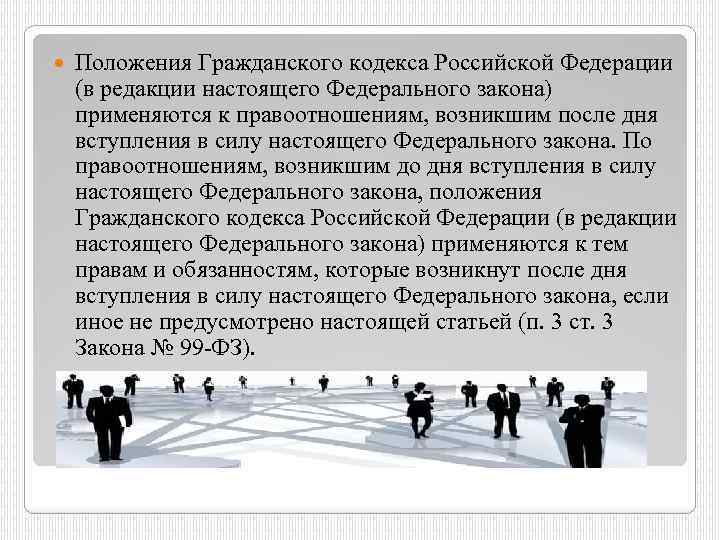 • Положения Гражданского кодекса Российской Федерации (в редакции настоящего Федерального закона) применяются к правоотношениям, возникшим после дня вступления в силу настоящего Федерального закона. По правоотношениям, возникшим до дня вступления в силу настоящего Федерального закона, положения Гражданского кодекса Российской Федерации (в редакции настоящего Федерального закона) применяются к тем правам и обязанностям, которые возникнут после дня вступления в силу настоящего Федерального закона, если иное не предусмотрено настоящей статьей (п. 3 ст. 3 Закона № 99-ФЗ).